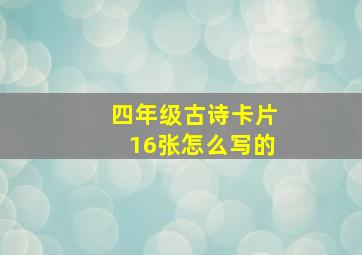 四年级古诗卡片
16张怎么写的